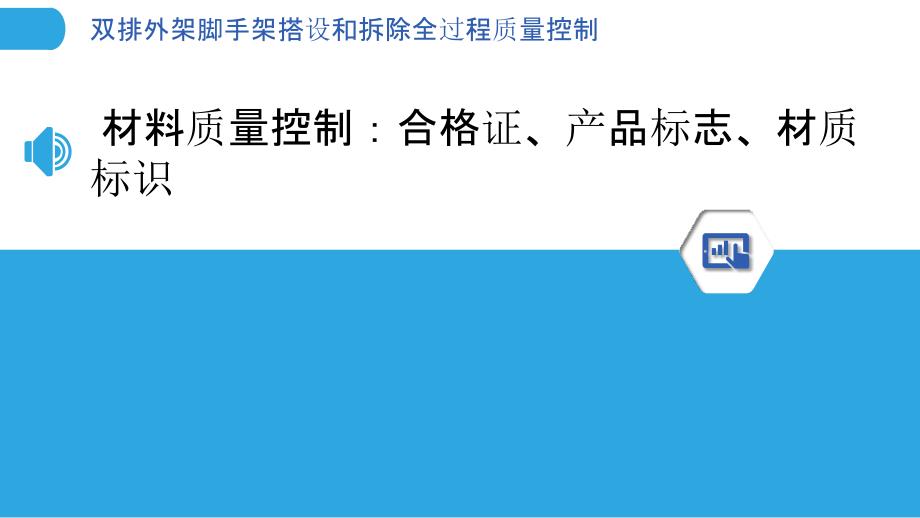 双排外架脚手架搭设和拆除全过程质量控制

材料质量控制：合格证、产品标志、材质标识